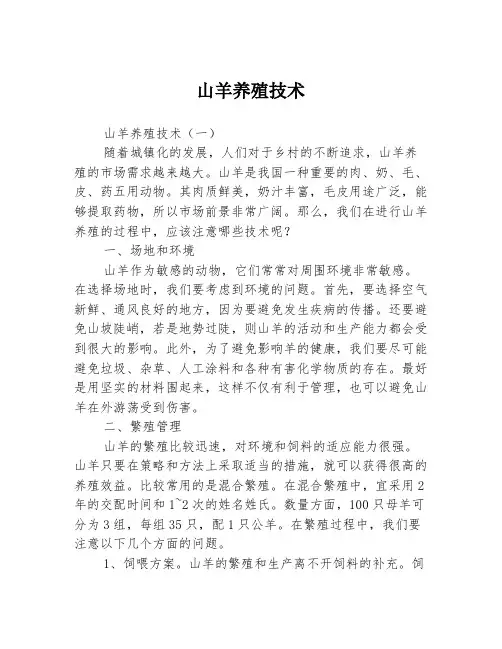 山羊养殖技术

山羊养殖技术（一）

随着城镇化的发展，人们对于乡村的不断追求，山羊养殖的市场需求越来越大。山羊是我国一种重要的肉、奶、毛、皮、药五用动物。其肉质鲜美，奶汁丰富，毛皮用途广泛，能够提取药物，所以市场前景非常广阔。那么，我们在进行山羊养殖的过程中，应该注意哪些技术呢？

一、场地和环境

山羊作为敏感的动物，它们常常对周围环境非常敏感。在选择场地时，我们要考虑到环境的问题。首先，要选择空气新鲜、通风良好的地方，因为要避免发生疾病的传播。还要避免山坡陡峭，若是地势过陡，则山羊的活动和生产能力都会受到很大的影响。此外，为了避免影响羊的健康，我们要尽可能避免垃圾、杂草、人工涂料和各种有害化学物质的存在。最好是用坚实的材料围起来，这样不仅有利于管理，也可以避免山羊在外游荡受到伤害。

二、繁殖管理

山羊的繁殖比较迅速，对环境和饲料的适应能力很强。山羊只要在策略和方法上采取适当的措施，就可以获得很高的养殖效益。比较常用的是混合繁殖。在混合繁殖中，宜采用2年的交配时间和1~2次的姓名姓氏。数量方面，100只母羊可分为3组，每组35只，配1只公羊。在繁殖过程中，我们要注意以下几个方面的问题。

1、饲喂方案。山羊的繁殖和生产离不开饲料的补充。饲